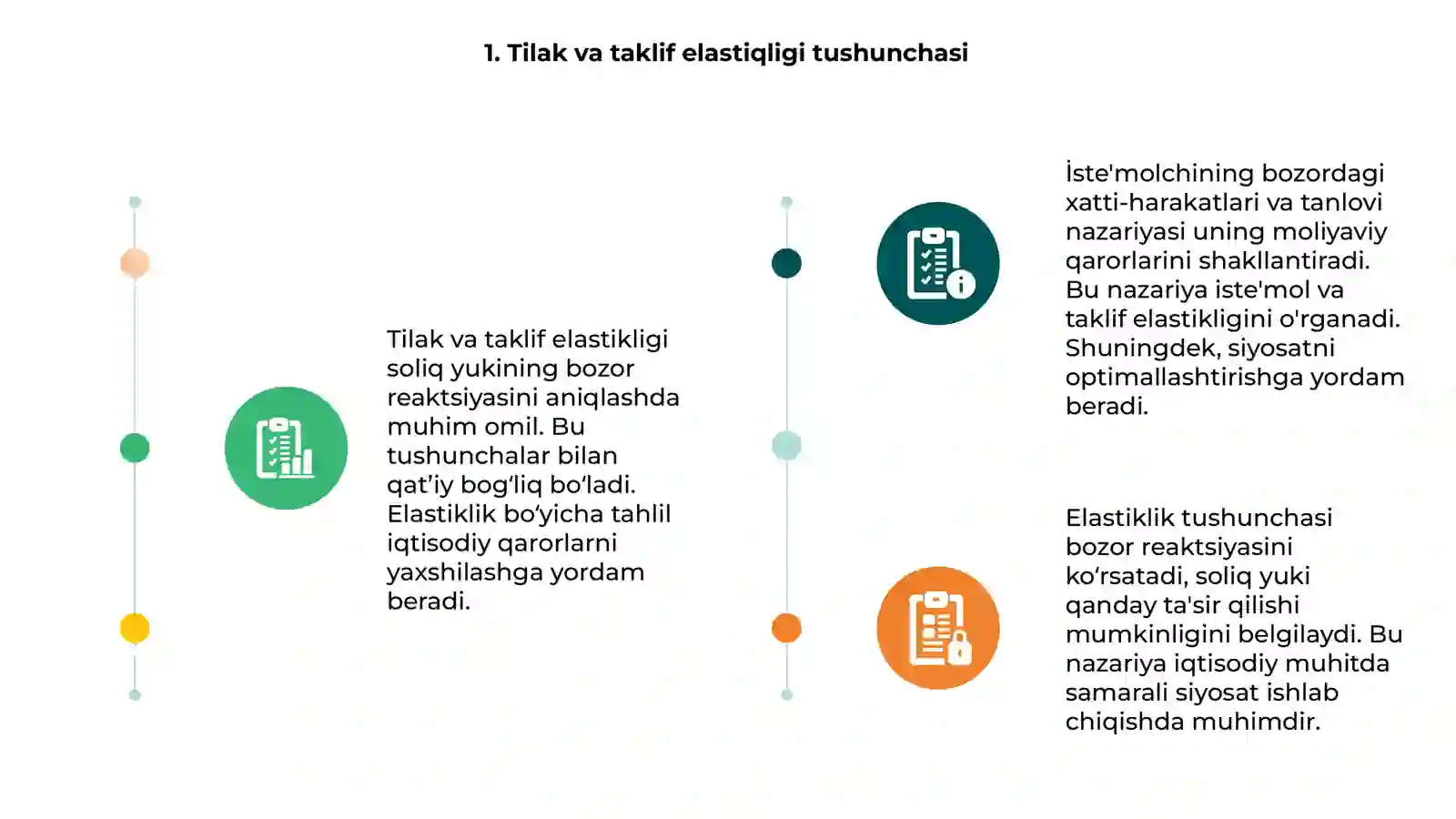 1. Tilak va taklif elastiqligi tushunchasi

Tilak va taklif elastikligi soliq yukining bozor reaktsiyasini aniqlashda muhim omil. Bu tushunchalar bilan qat’iy bog‘liq bo‘ladi. Elastiklik bo‘yicha tahlil iqtisodiy qarorlarni yaxshilashga yordam beradi.

İste'molchining bozordagi xatti-harakatlari va tanlovi nazariyasi uning moliyaviy qarorlarini shakllantiradi. Bu nazariya iste'mol va taklif elastikligini o'rganadi. Shuningdek, siyosatni optimallashtirishga yordam beradi.

Elastiklik tushunchasi bozor reaktsiyasini ko‘rsatadi, soliq yuki qanday ta'sir qilishi mumkinligini belgilaydi. Bu nazariya iqtisodiy muhitda samarali siyosat ishlab chiqishda muhimdir.